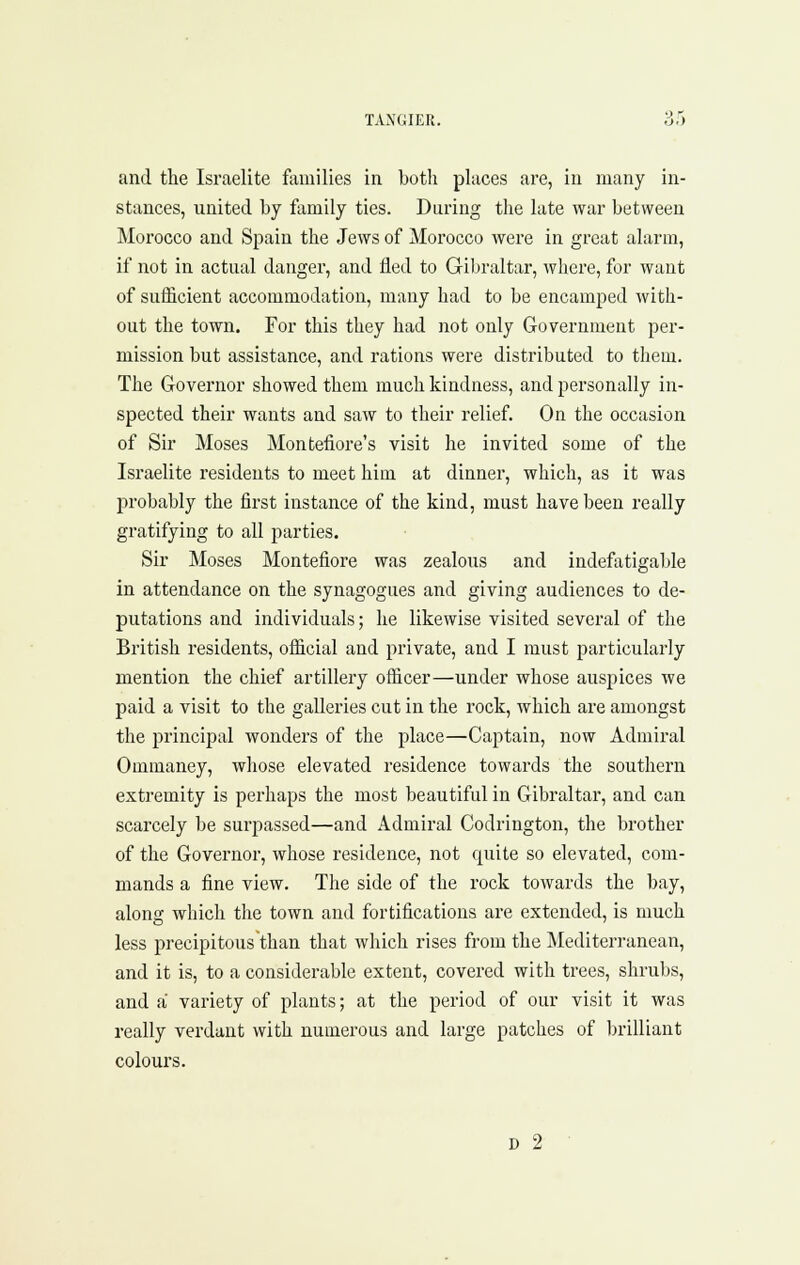 TANGIER. 35

and the Israelite families in both places are, in many instances, united by family ties. During the late war between Morocco and Spain the Jews of Morocco were in great alarm, if not in actual danger, and fled to Gibraltar, where, for want of sufficient accommodation, many had to be encamped without the town. For this they had not only Government permission but assistance, and rations were distributed to them. The Governor showed them much kindness, and personally inspected their wants and saw to their relief. On the occasion of Sir Moses Montefiore's visit he invited some of the Israelite residents to meet him at dinner, which, as it was probably the first instance of the kind, must have been really gratifying to all parties.

Sir Moses Montefiore was zealous and indefatigable in attendance on the synagogues and giving audiences to deputations and individuals; he likewise visited several of the British residents, official and private, and I must particularly mention the chief artillery officer—under whose auspices we paid a visit to the galleries cut in the rock, which are amongst the principal wonders of the place—Captain, now Admiral Ommaney, whose elevated residence towards the southern extremity is perhaps the most beautiful in Gibraltar, and can scarcely be surpassed—and Admiral Codrington, the brother of the Governor, whose residence, not quite so elevated, commands a fine view. The side of the rock towards the bay, along which the town and fortifications are extended, is much less precipitous than that which rises from the Mediterranean, and it is, to a considerable extent, covered with trees, shrubs, and a variety of plants; at the period of our visit it was really verdant with numerous and large patches of brilliant colours.

D 2